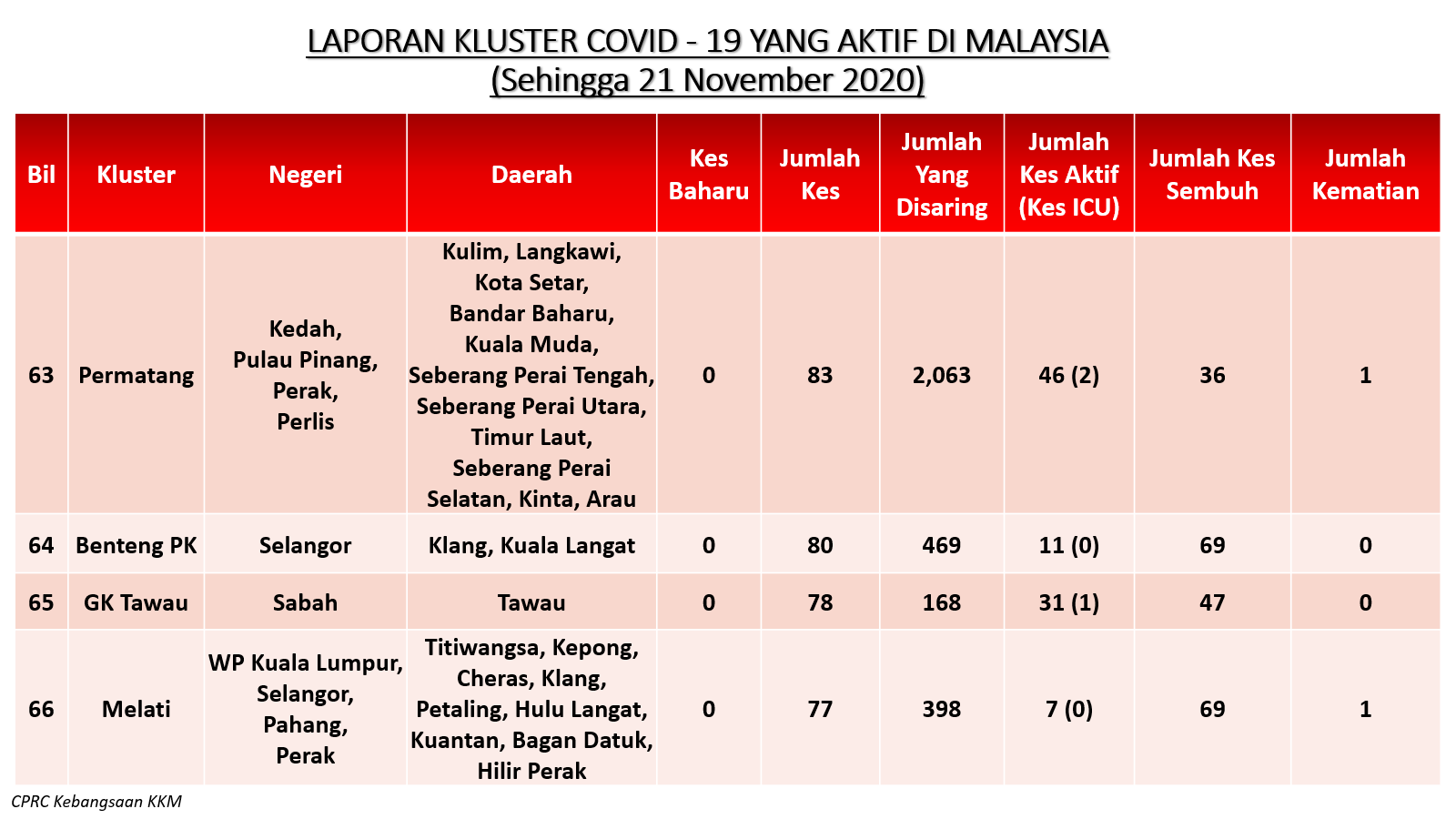 LAPORAN KLUSTER COVID - 19 YANG AKTIF DI MALAYSIA
(Sehingga 21 November 2020)

| Bil | Kluster | Negeri | Daerah | Kes Baharu | Jumlah Kes | Jumlah Yang Disaring | Jumlah Kes Aktif (Kes ICU) | Jumlah Kes Sembuh | Jumlah Kematian |
|---|---|---|---|---|---|---|---|---|---|
| 63 | Permatang | Kedah, Pulau Pinang, Perak, Perlis | Kulim, Langkawi, Kota Setar, Bandar Baharu, Kuala Muda, Seberang Perai Tengah, Seberang Perai Utara, Timur Laut, Seberang Perai Selatan, Kinta, Arau | 0 | 83 | 2,063 | 46 (2) | 36 | 1 |
| 64 | Benteng PK | Selangor | Klang, Kuala Langat | 0 | 80 | 469 | 11 (0) | 69 | 0 |
| 65 | GK Tawau | Sabah | Tawau | 0 | 78 | 168 | 31 (1) | 47 | 0 |
| 66 | Melati | WP Kuala Lumpur, Selangor, Pahang, Perak | Titiwangsa, Kepong, Cheras, Klang, Petaling, Hulu Langat, Kuantan, Bagan Datuk, Hilir Perak | 0 | 77 | 398 | 7 (0) | 69 | 1 |

CPRC Kebangsaan KKM